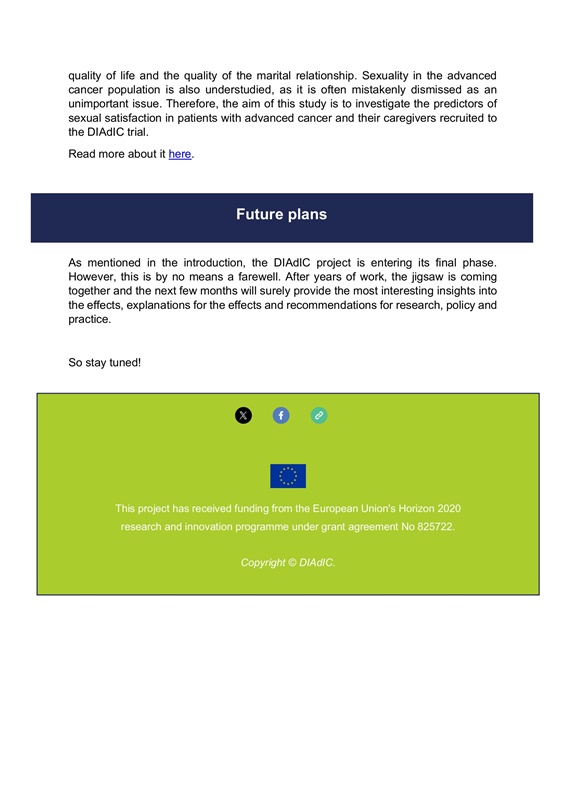 quality of life and the quality of the marital relationship. Sexuality in the advanced cancer population is also understudied, as it is often mistakenly dismissed as an unimportant issue. Therefore, the aim of this study is to investigate the predictors of sexual satisfaction in patients with advanced cancer and their caregivers recruited to the DIAdIC trial.

Read more about it here.

Future plans

As mentioned in the introduction, the DIAdIC project is entering its final phase. However, this is by no means a farewell. After years of work, the jigsaw is coming together and the next few months will surely provide the most interesting insights into the effects, explanations for the effects and recommendations for research, policy and practice.

So stay tuned!

This project has received funding from the European Union's Horizon 2020 research and innovation programme under grant agreement No 825722.

Copyright © DIAdIC.